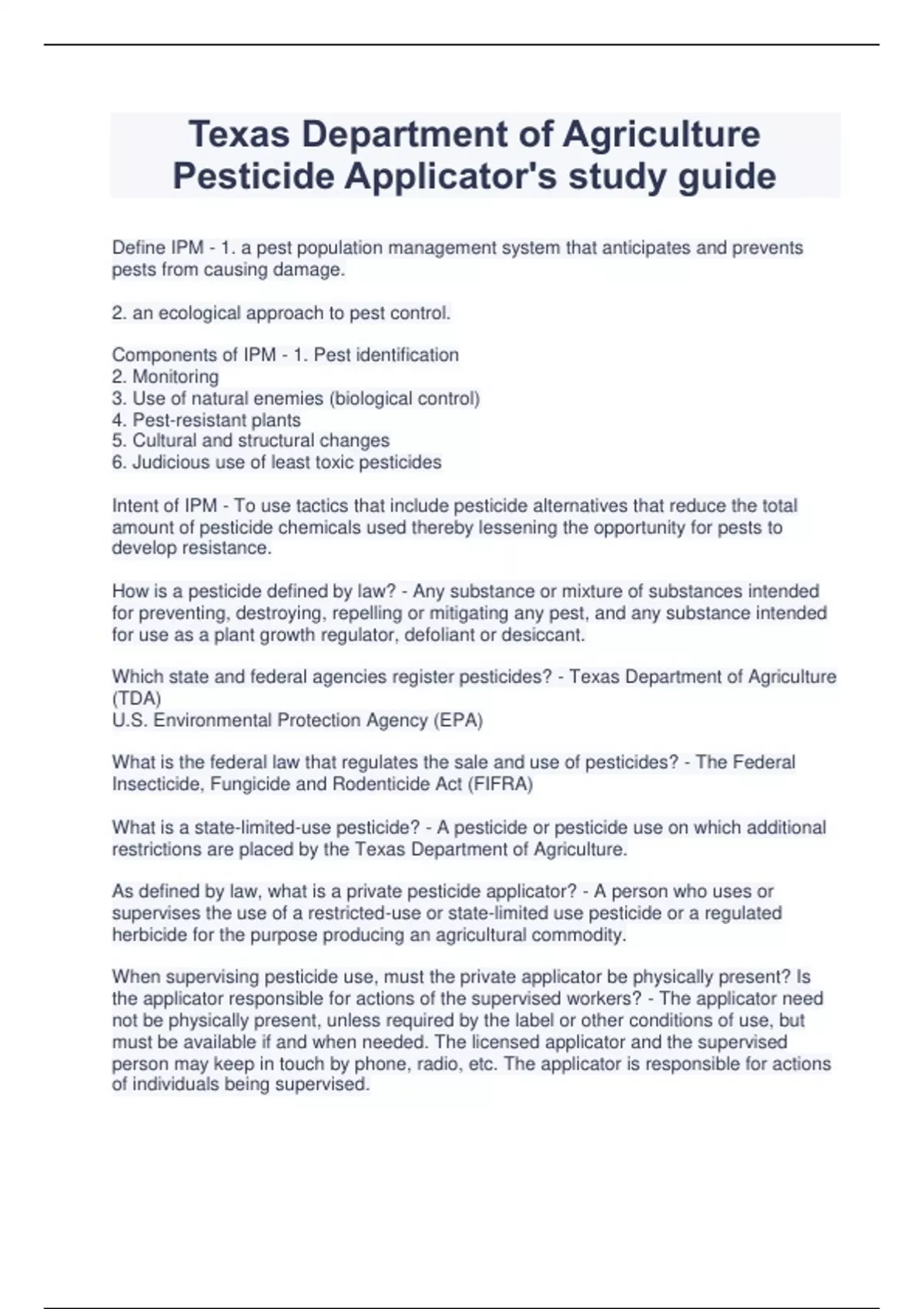 Texas Department of Agriculture Pesticide Applicator's study guide

Define IPM - 1. a pest population management system that anticipates and prevents pests from causing damage.

2. an ecological approach to pest control.

Components of IPM - 1. Pest identification
2. Monitoring
3. Use of natural enemies (biological control)
4. Pest-resistant plants
5. Cultural and structural changes
6. Judicious use of least toxic pesticides

Intent of IPM - To use tactics that include pesticide alternatives that reduce the total amount of pesticide chemicals used thereby lessening the opportunity for pests to develop resistance.

How is a pesticide defined by law? - Any substance or mixture of substances intended for preventing, destroying, repelling or mitigating any pest, and any substance intended for use as a plant growth regulator, defoliant or desiccant.

Which state and federal agencies register pesticides? - Texas Department of Agriculture (TDA)
U.S. Environmental Protection Agency (EPA)

What is the federal law that regulates the sale and use of pesticides? - The Federal Insecticide, Fungicide and Rodenticide Act (FIFRA)

What is a state-limited-use pesticide? - A pesticide or pesticide use on which additional restrictions are placed by the Texas Department of Agriculture.

As defined by law, what is a private pesticide applicator? - A person who uses or supervises the use of a restricted-use or state-limited use pesticide or a regulated herbicide for the purpose producing an agricultural commodity.

When supervising pesticide use, must the private applicator be physically present? Is the applicator responsible for actions of the supervised workers? - The applicator need not be physically present, unless required by the label or other conditions of use, but must be available if and when needed. The licensed applicator and the supervised person may keep in touch by phone, radio, etc. The applicator is responsible for actions of individuals being supervised.